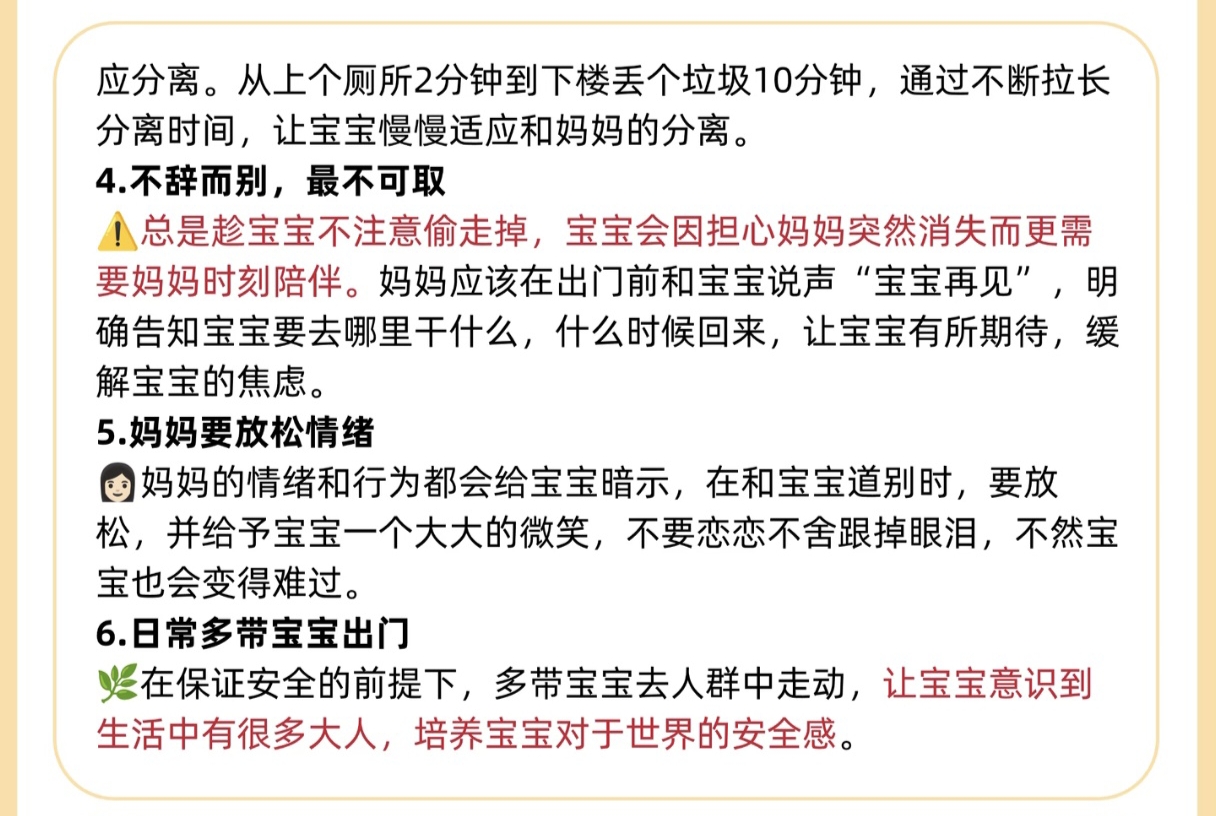 应分离。从上个厕所2分钟到下楼丢个垃圾10分钟，通过不断拉长分离时间，让宝宝慢慢适应和妈妈的分离。

4.不辞而别，最不可取

⚠️总是趁宝宝不注意偷走掉，宝宝会因担心妈妈突然消失而更需要妈妈时刻陪伴。妈妈应该在出门前和宝宝说声“宝宝再见”，明确告知宝宝要去哪里干什么，什么时候回来，让宝宝有所期待，缓解宝宝的焦虑。

5.妈妈要放松情绪

👩🏻妈妈的情绪和行为都会给宝宝暗示，在和宝宝道别时，要放松，并给予宝宝一个大大的微笑，不要恋恋不舍跟掉眼泪，不然宝宝也会变得难过。

6.日常多带宝宝出门

🌿在保证安全的前提下，多带宝宝去人群中走动，让宝宝意识到生活中有很多大人，培养宝宝对于世界的安全感。